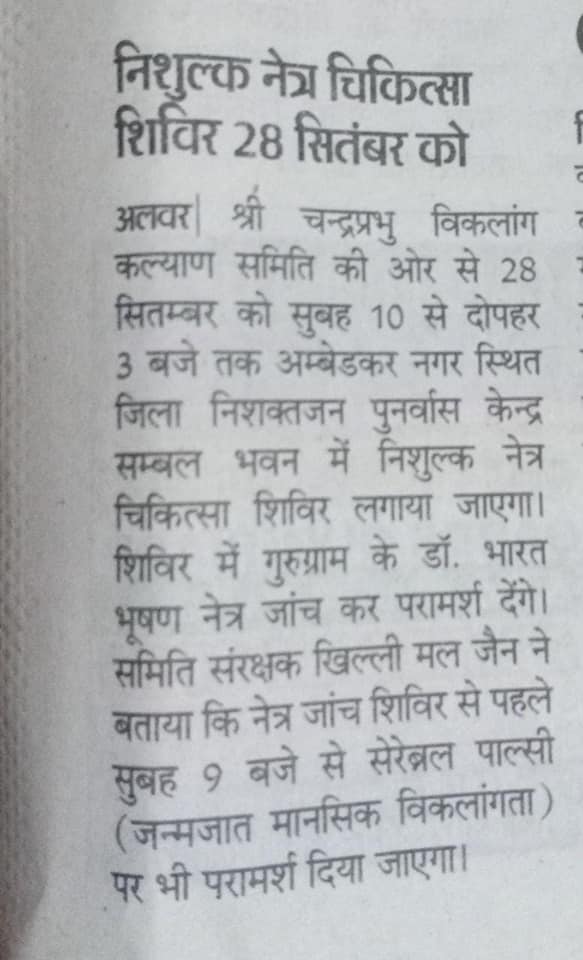 निशुल्क नेत्र चिकित्सा शिविर 28 सितंबर को

अलवर| श्री चन्द्रप्रभु विकलांग कल्याण समिति की ओर से 28 सितम्बर को सुबह 10 से दोपहर 3 बजे तक अम्बेडकर नगर स्थित जिला निशक्तजन पुनर्वास केन्द्र सम्बल भवन में निशुल्क नेत्र चिकित्सा शिविर लगाया जाएगा। शिविर में गुरुग्राम के डॉ. भारत भूषण नेत्र जांच कर परामर्श देंगे। समिति संरक्षक खिल्ली मल जैन ने बताया कि नेत्र जांच शिविर से पहले सुबह 9 बजे से सेरेब्रल पाल्सी (जन्मजात मानसिक विकलांगता) पर भी परामर्श दिया जाएगा।